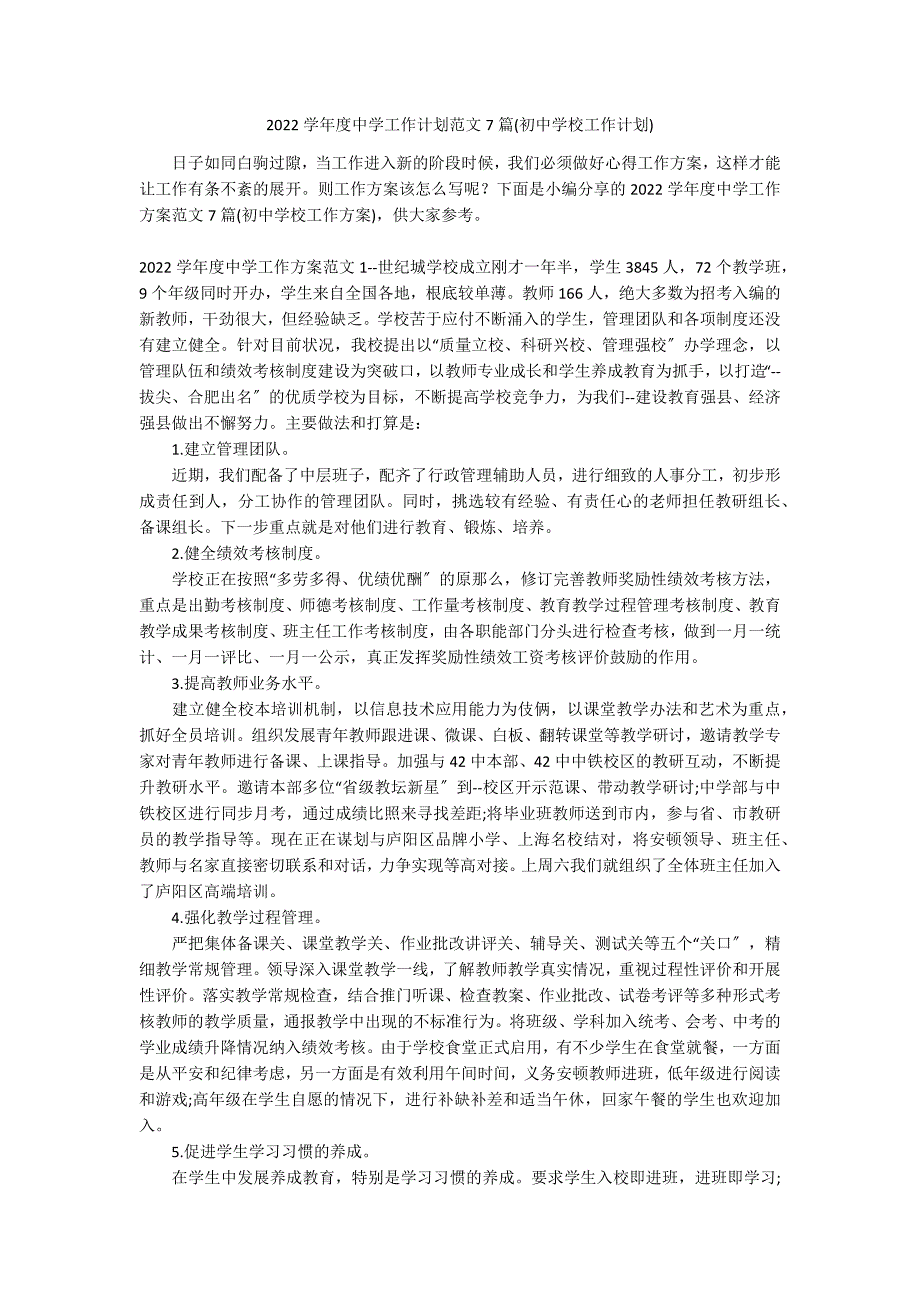 2022 学年度中学工作计划范文 7 篇(初中学校工作计划)

日子如同白驹过隙，当工作进入新的阶段时候，我们必须做好心得工作方案，这样才能让工作有条不紊的展开。则工作方案该怎么写呢？下面是小编分享的 2022 学年度中学工作方案范文 7 篇(初中学校工作方案)，供大家参考。

2022 学年度中学工作方案范文 1--世纪城学校成立刚才一年半，学生 3845 人，72 个教学班，9 个年级同时开办，学生来自全国各地，根底较单薄。教师 166 人，绝大多数为招考入编的新教师，干劲很大，但经验缺乏。学校苦于应付不断涌入的学生，管理团队和各项制度还没有建立健全。针对目前状况，我校提出以“质量立校、科研兴校、管理强校〞办学理念，以管理队伍和绩效考核制度建设为突破口，以教师专业成长和学生养成教育为抓手，以打造“--拔尖、合肥出名〞的优质学校为目标，不断提高学校竞争力，为我们--建设教育强县、经济强县做出不懈努力。主要做法和打算是：

1.建立管理团队。

近期，我们配备了中层班子，配齐了行政管理辅助人员，进行细致的人事分工，初步形成责任到人，分工协作的管理团队。同时，挑选较有经验、有责任心的老师担任教研组长、备课组长。下一步重点就是对他们进行教育、锻炼、培养。

2.健全绩效考核制度。

学校正在按照“多劳多得、优绩优酬〞的原那么，修订完善教师奖励性绩效考核方法，重点是出勤考核制度、师德考核制度、工作量考核制度、教育教学过程管理考核制度、教育教学成果考核制度、班主任工作考核制度，由各职能部门分头进行检查考核，做到一月一统计、一月一评比、一月一公示，真正发挥奖励性绩效工资考核评价鼓励的作用。

3.提高教师业务水平。

建立健全校本培训机制，以信息技术应用能力为伎俩，以课堂教学办法和艺术为重点，抓好全员培训。组织发展青年教师跟进课、微课、白板、翻转课堂等教学研讨，邀请教学专家对青年教师进行备课、上课指导。加强与 42 中本部、42 中中铁校区的教研互动，不断提升教研水平。邀请本部多位“省级教坛新星〞到--校区开示范课、带动教学研讨;中学部与中铁校区进行同步月考，通过成绩比照来寻找差距;将毕业班教师送到市内，参与省、市教研员的教学指导等。现在正在谋划与庐阳区品牌小学、上海名校结对，将安顿领导、班主任、教师与名家直接密切联系和对话，力争实现等高对接。上周六我们就组织了全体班主任加入了庐阳区高端培训。

4.强化教学过程管理。

严把集体备课关、课堂教学关、作业批改讲评关、辅导关、测试关等五个“关口〞，精细教学常规管理。领导深入课堂教学一线，了解教师教学真实情况，重视过程性评价和开展性评价。落实教学常规检查，结合推门听课、检查教案、作业批改、试卷考评等多种形式考核教师的教学质量，通报教学中出现的不标准行为。将班级、学科加入统考、会考、中考的学业成绩升降情况纳入绩效考核。由于学校食堂正式启用，有不少学生在食堂就餐，一方面是从平安和纪律考虑，另一方面是有效利用午间时间，义务安顿教师进班，低年级进行阅读和游戏;高年级在学生自愿的情况下，进行补缺补差和适当午休，回家午餐的学生也欢迎加入。

5.促进学生学习习惯的养成。

在学生中发展养成教育，特别是学习习惯的养成。要求学生入校即进班，进班即学习;